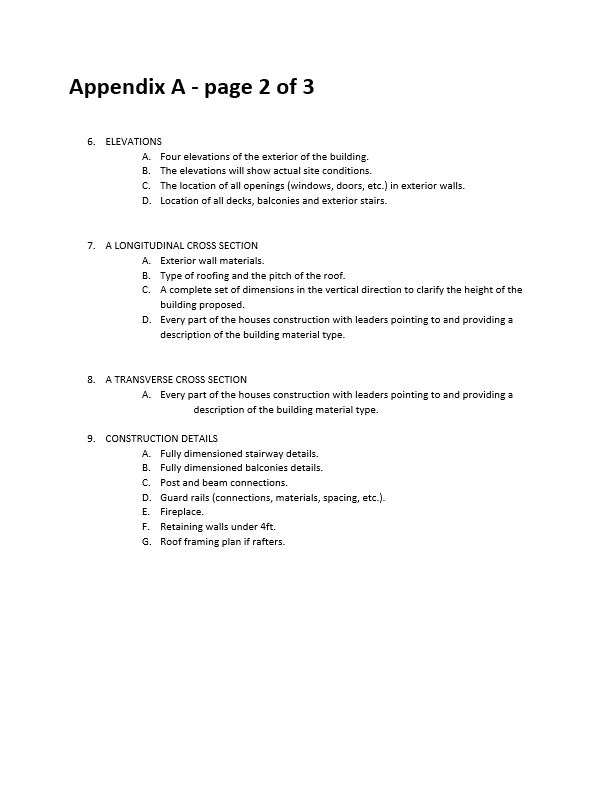 Appendix A - page 2 of 3

6. ELEVATIONS
A. Four elevations of the exterior of the building.
B. The elevations will show actual site conditions.
C. The location of all openings (windows, doors, etc.) in exterior walls.
D. Location of all decks, balconies and exterior stairs.

7. A LONGITUDINAL CROSS SECTION
A. Exterior wall materials.
B. Type of roofing and the pitch of the roof.
C. A complete set of dimensions in the vertical direction to clarify the height of the building proposed.
D. Every part of the houses construction with leaders pointing to and providing a description of the building material type.

8. A TRANSVERSE CROSS SECTION
A. Every part of the houses construction with leaders pointing to and providing a description of the building material type.

9. CONSTRUCTION DETAILS
A. Fully dimensioned stairway details.
B. Fully dimensioned balconies details.
C. Post and beam connections.
D. Guard rails (connections, materials, spacing, etc.).
E. Fireplace.
F. Retaining walls under 4ft.
G. Roof framing plan if rafters.